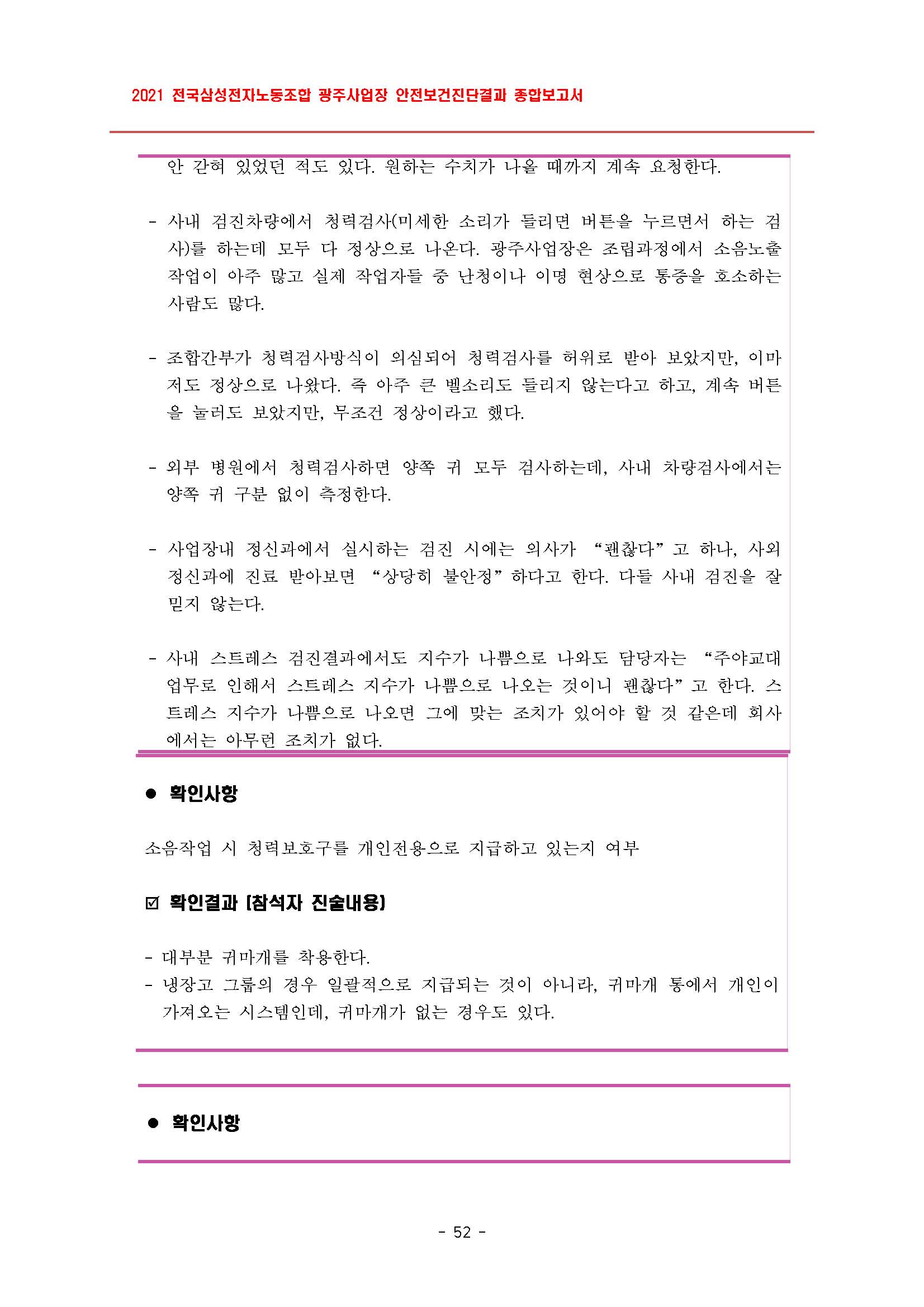 2021 전국삼성전자노동조합 광주사업장 안전보건진단결과 종합보고서

안 갇혀 있었던 적도 있다. 원하는 수치가 나올 때까지 계속 요청한다.

- 사내 검진차량에서 청력검사(미세한 소리가 들리면 버튼을 누르면서 하는 검사)를 하는데 모두 다 정상으로 나온다. 광주사업장은 조립과정에서 소음노출 작업이 아주 많고 실제 작업자들 중 난청이나 이명 현상으로 통증을 호소하는 사람도 많다.

- 조합간부가 청력검사방식이 의심되어 청력검사를 허위로 받아 보았지만, 이마저도 정상으로 나왔다. 즉 아주 큰 벨소리도 들리지 않는다고 하고, 계속 버튼을 눌러도 보았지만, 무조건 정상이라고 했다.

- 외부 병원에서 청력검사하면 양쪽 귀 모두 검사하는데, 사내 차량검사에서는 양쪽 귀 구분 없이 측정한다.

- 사업장내 정신과에서 실시하는 검진 시에는 의사가 “괜찮다”고 하나, 사외 정신과에 진료 받아보면 “상당히 불안정”하다고 한다. 다들 사내 검진을 잘 믿지 않는다.

- 사내 스트레스 검진결과에서도 지수가 나쁨으로 나와도 담당자는 “주야교대 업무로 인해서 스트레스 지수가 나쁨으로 나오는 것이니 괜찮다”고 한다. 스트레스 지수가 나쁨으로 나오면 그에 맞는 조치가 있어야 할 것 같은데 회사에서는 아무런 조치가 없다.

● 확인사항

소음작업 시 청력보호구를 개인전용으로 지급하고 있는지 여부

☑ 확인결과 [참석자 진술내용]

- 대부분 귀마개를 착용한다.
- 냉장고 그룹의 경우 일괄적으로 지급되는 것이 아니라, 귀마개 통에서 개인이 가져오는 시스템인데, 귀마개가 없는 경우도 있다.

● 확인사항

- 52 -